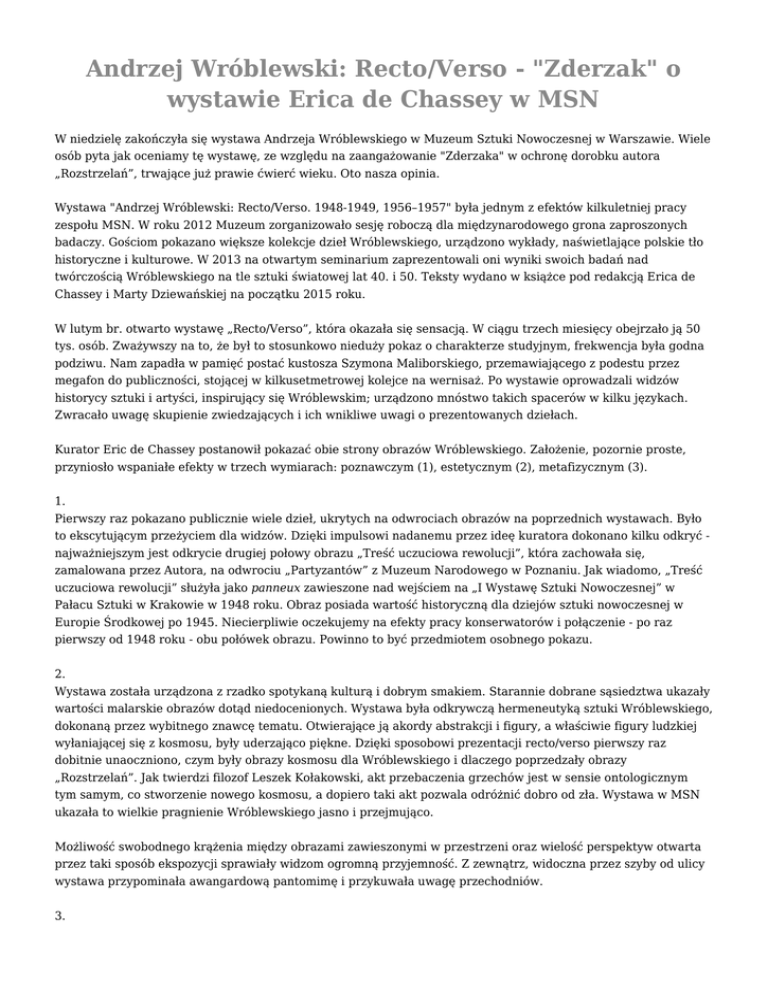 Andrzej Wróblewski: Recto/Verso - "Zderzak" o wystawie Erica de Chassey w MSN

W niedzielę zakończyła się wystawa Andrzeja Wróblewskiego w Muzeum Sztuki Nowoczesnej w Warszawie. Wiele osób pyta jak oceniamy tę wystawę, ze względu na zaangażowanie "Zderzaka" w ochronę dorobku autora „Rozstrzelań", trwające już prawie ćwierć wieku. Oto nasza opinia.

Wystawa "Andrzej Wróblewski: Recto/Verso. 1948-1949, 1956–1957" była jednym z efektów kilkuletniej pracy zespołu MSN. W roku 2012 Muzeum zorganizowało sesję roboczą dla międzynarodowego grona zaproszonych badaczy. Gościom pokazano większe kolekcje dzieł Wróblewskiego, urządzono wykłady, naświetlające polskie tło historyczne i kulturowe. W 2013 na otwartym seminarium zaprezentowali oni wyniki swoich badań nad twórczością Wróblewskiego na tle sztuki światowej lat 40. i 50. Teksty wydano w książce pod redakcją Erica de Chassey i Marty Dziewańskiej na początku 2015 roku.

W lutym br. otwarto wystawę „Recto/Verso", która okazała się sensacją. W ciągu trzech miesięcy obejrzało ją 50 tys. osób. Zważywszy na to, że był to stosunkowo nieduży pokaz o charakterze studyjnym, frekwencja była godna podziwu. Nam zapadła w pamięć postać kustosza Szymona Maliborskiego, przemawiającego z podestu przez megafon do publiczności, stojącej w kilkusetmetrowej kolejce na wernisaż. Po wystawie oprowadzali widzów historycy sztuki i artyści, inspirujący się Wróblewskim; urządzono mnóstwo takich spacerów w kilku językach. Zwracało uwagę skupienie zwiedzających i ich wnikliwe uwagi o prezentowanych dziełach.

Kurator Eric de Chassey postanowił pokazać obie strony obrazów Wróblewskiego. Założenie, pozornie proste, przyniosło wspaniałe efekty w trzech wymiarach: poznawczym (1), estetycznym (2), metafizycznym (3).

1.
Pierwszy raz pokazano publicznie wiele dzieł, ukrytych na odwrociach obrazów na poprzednich wystawach. Było to ekscytującym przeżyciem dla widzów. Dzięki impulsowi nadanemu przez ideę kuratora dokonano kilku odkryć - najważniejszym jest odkrycie drugiej połowy obrazu „Treść uczuciowa rewolucji", która zachowała się, zamalowana przez Autora, na odwrociu „Partyzantów" z Muzeum Narodowego w Poznaniu. Jak wiadomo, „Treść uczuciowa rewolucji" służyła jako panneux zawieszone nad wejściem na „I Wystawę Sztuki Nowoczesnej" w Pałacu Sztuki w Krakowie w 1948 roku. Obraz posiada wartość historyczną dla dziejów sztuki nowoczesnej w Europie Środkowej po 1945. Niecierpliwie oczekujemy na efekty pracy konserwatorów i połączenie - po raz pierwszy od 1948 roku - obu połówek obrazu. Powinno to być przedmiotem osobnego pokazu.

2.
Wystawa została urządzona z rzadko spotykaną kulturą i dobrym smakiem. Starannie dobrane sąsiedztwa ukazały wartości malarskie obrazów dotąd niedocenionych. Wystawa była odkrywczą hermeneutyką sztuki Wróblewskiego, dokonaną przez wybitnego znawcę tematu. Otwierające ją akordy abstrakcji i figury, a właściwie figury ludzkiej wyłaniającej się z kosmosu, były uderzająco piękne. Dzięki sposobowi prezentacji recto/verso pierwszy raz dobitnie unaoczniono, czym były obrazy kosmosu dla Wróblewskiego i dlaczego poprzedzały obrazy „Rozstrzelań". Jak twierdzi filozof Leszek Kołakowski, akt przebaczenia grzechów jest w sensie ontologicznym tym samym, co stworzenie nowego kosmosu, a dopiero taki akt pozwala odróżnić dobro od zła. Wystawa w MSN ukazała to wielkie pragnienie Wróblewskiego jasno i przejmująco.

Możliwość swobodnego krążenia między obrazami zawieszonymi w przestrzeni oraz wielość perspektyw otwarta przez taki sposób ekspozycji sprawiały widzom ogromną przyjemność. Z zewnątrz, widoczna przez szyby od ulicy wystawa przypominała awangardową pantomimę i przykuwała uwagę przechodniów.

3.